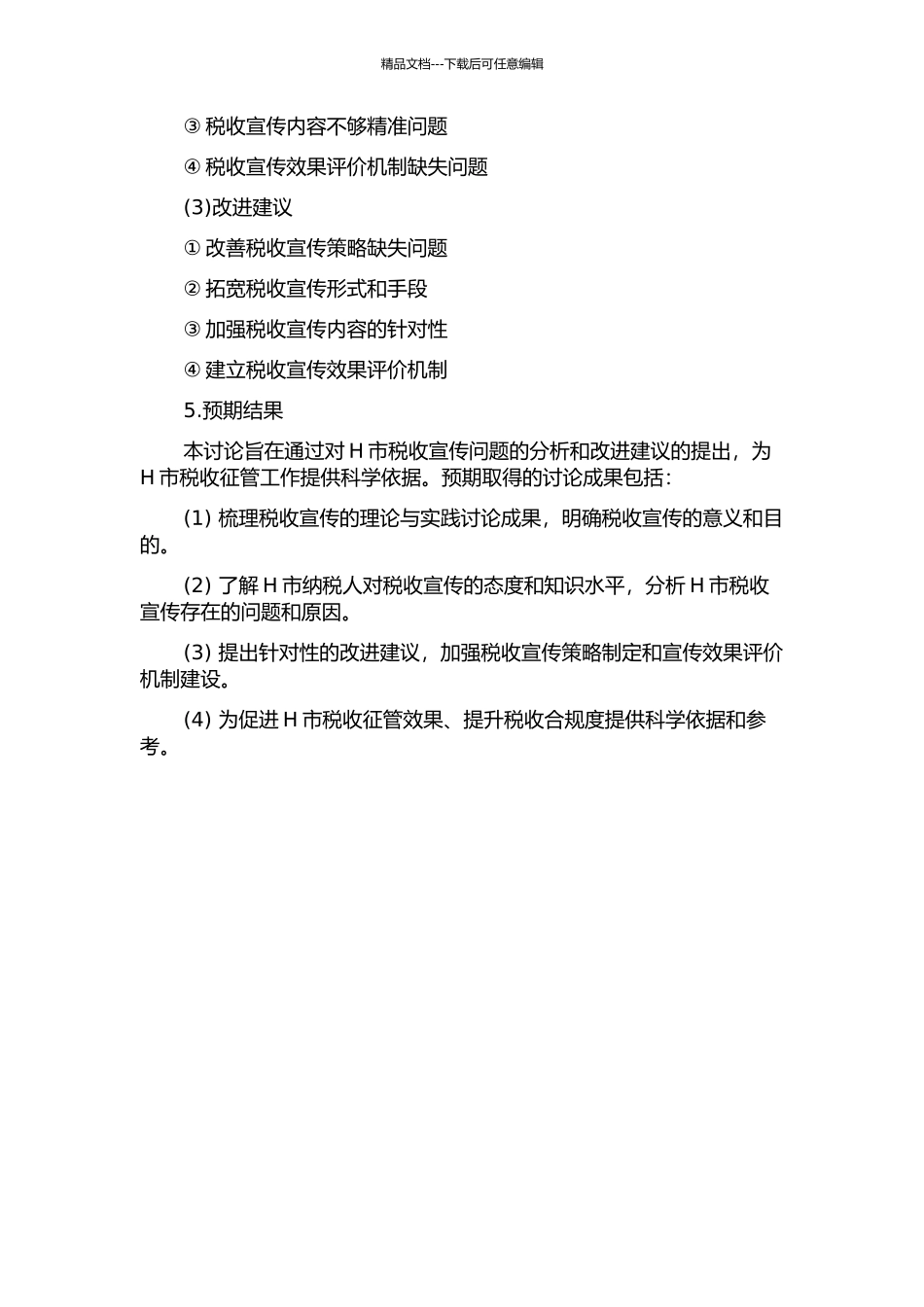 精品文档---下载后可任意编辑

③ 税收宣传内容不够精准问题

④ 税收宣传效果评价机制缺失问题

(3)改进建议

① 改善税收宣传策略缺失问题

② 拓宽税收宣传形式和手段

③ 加强税收宣传内容的针对性

④ 建立税收宣传效果评价机制

5.预期结果

本讨论旨在通过对 H 市税收宣传问题的分析和改进建议的提出，为 H 市税收征管工作提供科学依据。预期取得的讨论成果包括：

(1) 梳理税收宣传的理论与实践讨论成果，明确税收宣传的意义和目的。

(2) 了解 H 市纳税人对税收宣传的态度和知识水平，分析 H 市税收宣传存在的问题和原因。

(3) 提出针对性的改进建议，加强税收宣传策略制定和宣传效果评价机制建设。

(4) 为促进 H 市税收征管效果、提升税收合规度提供科学依据和参考。